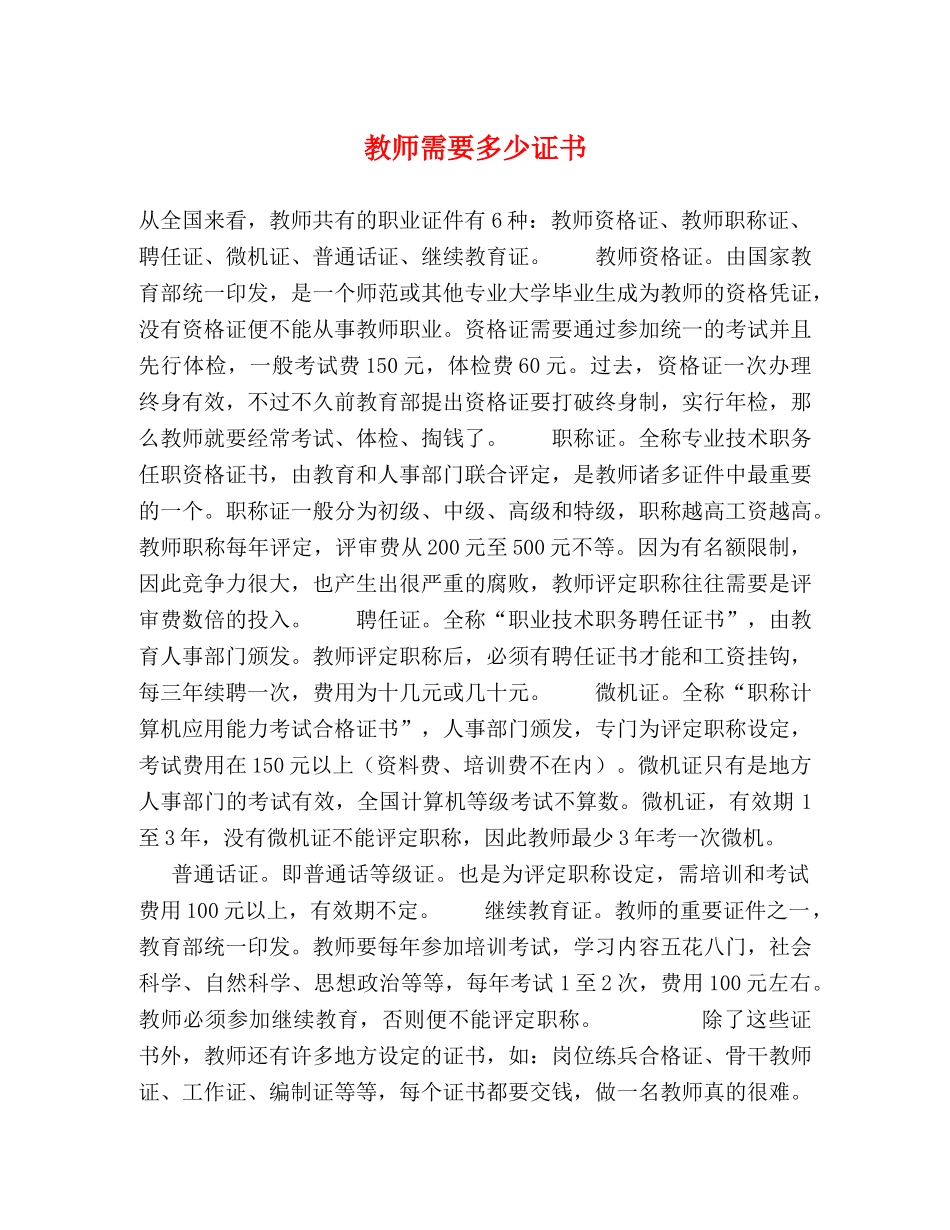 教师需要多少证书

从全国来看，教师共有的职业证件有6种：教师资格证、教师职称证、聘任证、微机证、普通话证、继续教育证。　　教师资格证。由国家教育部统一印发，是一个师范或其他专业大学毕业生成为教师的资格凭证，没有资格证便不能从事教师职业。资格证需要通过参加统一的考试并且先行体检，一般考试费150元，体检费60元。过去，资格证一次办理终身有效，不过不久前教育部提出资格证要打破终身制，实行年检，那么教师就要经常考试、体检、掏钱了。　　职称证。全称专业技术职务任职资格证书，由教育和人事部门联合评定，是教师诸多证件中最重要的一个。职称证一般分为初级、中级、高级和特级，职称越高工资越高。教师职称每年评定，评审费从200元至500元不等。因为有名额限制，因此竞争力很大，也产生出很严重的腐败，教师评定职称往往需要是评审费数倍的投入。　　聘任证。全称“职业技术职务聘任证书”，由教育人事部门颁发。教师评定职称后，必须有聘任证书才能和工资挂钩，每三年续聘一次，费用为十几元或几十元。　　微机证。全称“职称计算机应用能力考试合格证书”，人事部门颁发，专门为评定职称设定，考试费用在150元以上（资料费、培训费不在内）。微机证只有是地方人事部门的考试有效，全国计算机等级考试不算数。微机证，有效期1至3年，没有微机证不能评定职称，因此教师最少3年考一次微机。

普通话证。即普通话等级证。也是为评定职称设定，需培训和考试费用100元以上，有效期不定。　　继续教育证。教师的重要证件之一，教育部统一印发。教师要每年参加培训考试，学习内容五花八门，社会科学、自然科学、思想政治等等，每年考试1至2次，费用100元左右。教师必须参加继续教育，否则便不能评定职称。　　除了这些证书外，教师还有许多地方设定的证书，如：岗位练兵合格证、骨干教师证、工作证、编制证等等，每个证书都要交钱，做一名教师真的很难。